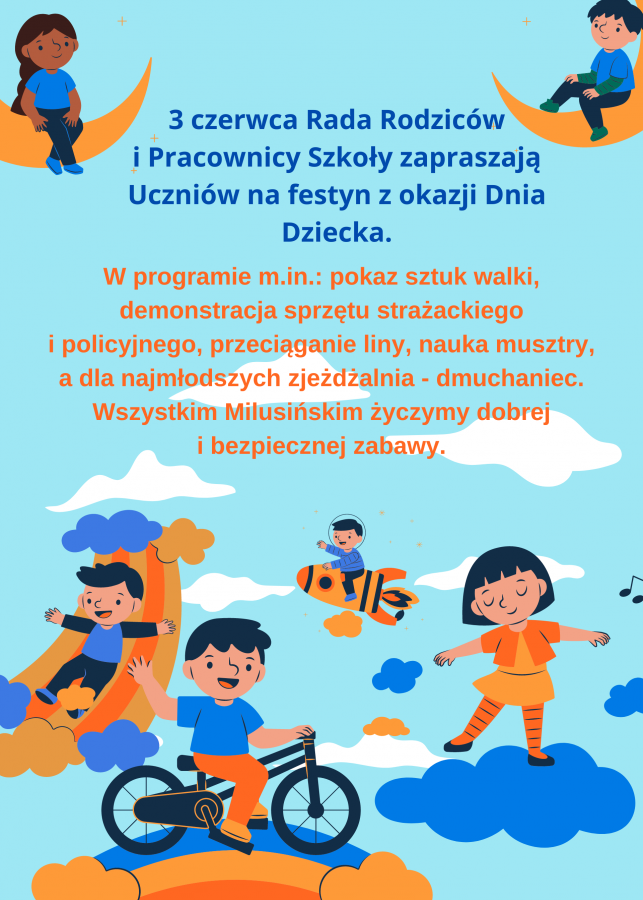 3 czerwca Rada Rodziców i Pracownicy Szkoły zapraszają Uczniów na festyn z okazji Dnia Dziecka.

W programie m.in.: pokaz sztuk walki, demonstracja sprzętu strażackiego i policyjnego, przeciąganie liny, nauka musztry, a dla najmłodszych zjeżdżalnia - dmuchaniec. Wszystkim Milusińskim życzymy dobrej i bezpiecznej zabawy.